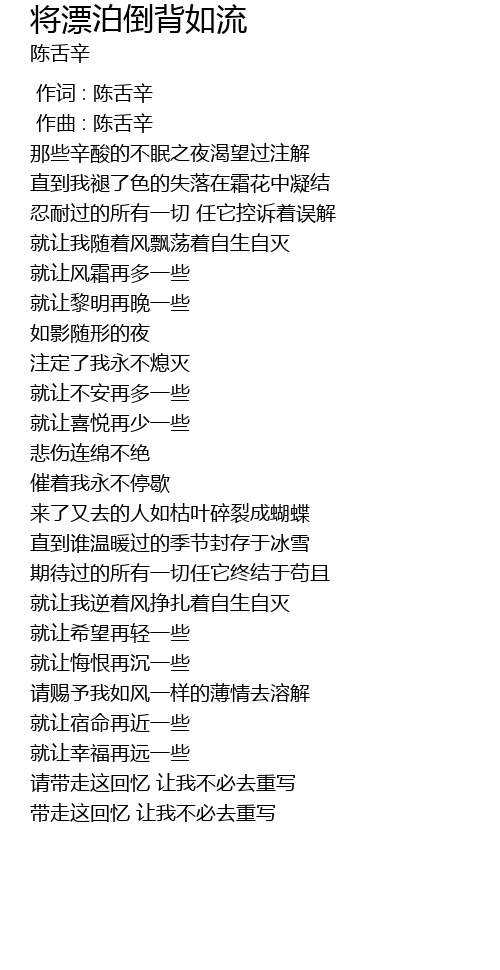 将漂泊倒背如流
陈舌辛

作词 : 陈舌辛
作曲 : 陈舌辛
那些辛酸的不眠之夜渴望过注解
直到我褪了色的失落在霜花中凝结
忍耐过的所有一切 任它控诉着误解
就让我随着风飘荡着自生自灭
就让风霜再多一些
就让黎明再晚一些
如影随形的夜
注定了我永不熄灭
就让不安再多一些
就让喜悦再少一些
悲伤连绵不绝
催着我永不停歇
来了又去的人如枯叶碎裂成蝴蝶
直到谁温暖过的季节封存于冰雪
期待过的所有一切任它终结于苟且
就让我逆着风挣扎着自生自灭
就让希望再轻一些
就让悔恨再沉一些
请赐予我如风一样的薄情去溶解
就让宿命再近一些
就让幸福再远一些
请带走这回忆 让我不必去重写
带走这回忆 让我不必去重写